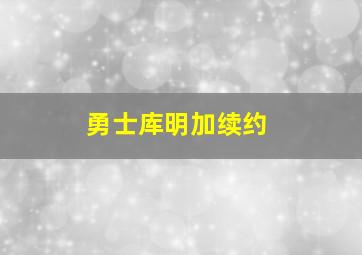 勇士库明加续约